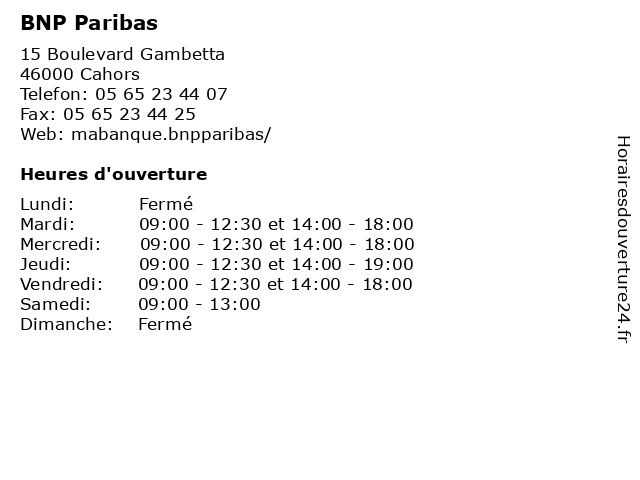 BNP Paribas

15 Boulevard Gambetta
46000 Cahors
Telefon: 05 65 23 44 07
Fax: 05 65 23 44 25
Web: mabanque.bnpparibas/

Heures d'ouverture

| | |
|---|---|
| Lundi: | Fermé |
| Mardi: | 09:00 - 12:30 et 14:00 - 18:00 |
| Mercredi: | 09:00 - 12:30 et 14:00 - 18:00 |
| Jeudi: | 09:00 - 12:30 et 14:00 - 19:00 |
| Vendredi: | 09:00 - 12:30 et 14:00 - 18:00 |
| Samedi: | 09:00 - 13:00 |
| Dimanche: | Fermé |

Horairesdouverture24.fr